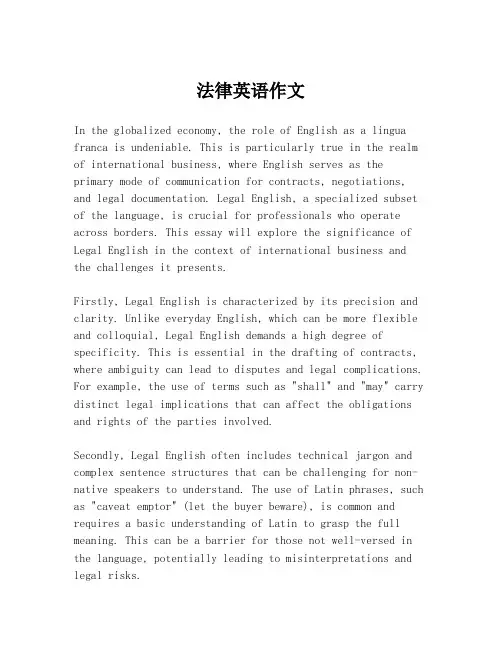 法律英语作文

In the globalized economy, the role of English as a lingua franca is undeniable. This is particularly true in the realm of international business, where English serves as the primary mode of communication for contracts, negotiations, and legal documentation. Legal English, a specialized subset of the language, is crucial for professionals who operate across borders. This essay will explore the significance of Legal English in the context of international business and the challenges it presents.

Firstly, Legal English is characterized by its precision and clarity. Unlike everyday English, which can be more flexible and colloquial, Legal English demands a high degree of specificity. This is essential in the drafting of contracts, where ambiguity can lead to disputes and legal complications. For example, the use of terms such as "shall" and "may" carry distinct legal implications that can affect the obligations and rights of the parties involved.

Secondly, Legal English often includes technical jargon and complex sentence structures that can be challenging for non-native speakers to understand. The use of Latin phrases, such as "caveat emptor" (let the buyer beware), is common and requires a basic understanding of Latin to grasp the full meaning. This can be a barrier for those not well-versed in the language, potentially leading to misinterpretations and legal risks.